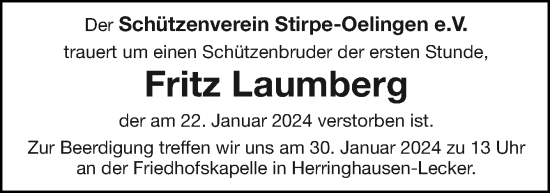 Der Schützenverein Stirpe-Oelingen e.V.

trauert um einen Schützenbruder der ersten Stunde,

Fritz Laumberg

der am 22. Januar 2024 verstorben ist.

Zur Beerdigung treffen wir uns am 30. Januar 2024 zu 13 Uhr an der Friedhofskapelle in Herringhausen-Lecker.